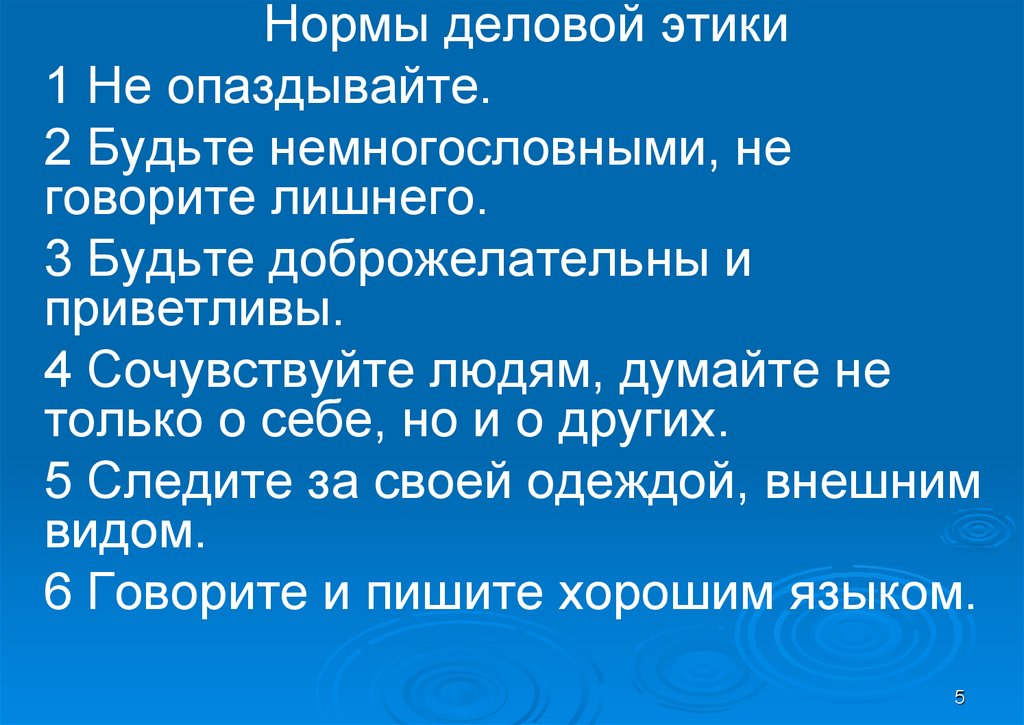 Нормы деловой этики

1 Не опаздывайте.

2 Будьте немногословными, не говорите лишнего.

3 Будьте доброжелательны и приветливы.

4 Сочувствуйте людям, думайте не только о себе, но и о других.

5 Следите за своей одеждой, внешним видом.

6 Говорите и пишите хорошим языком.

5